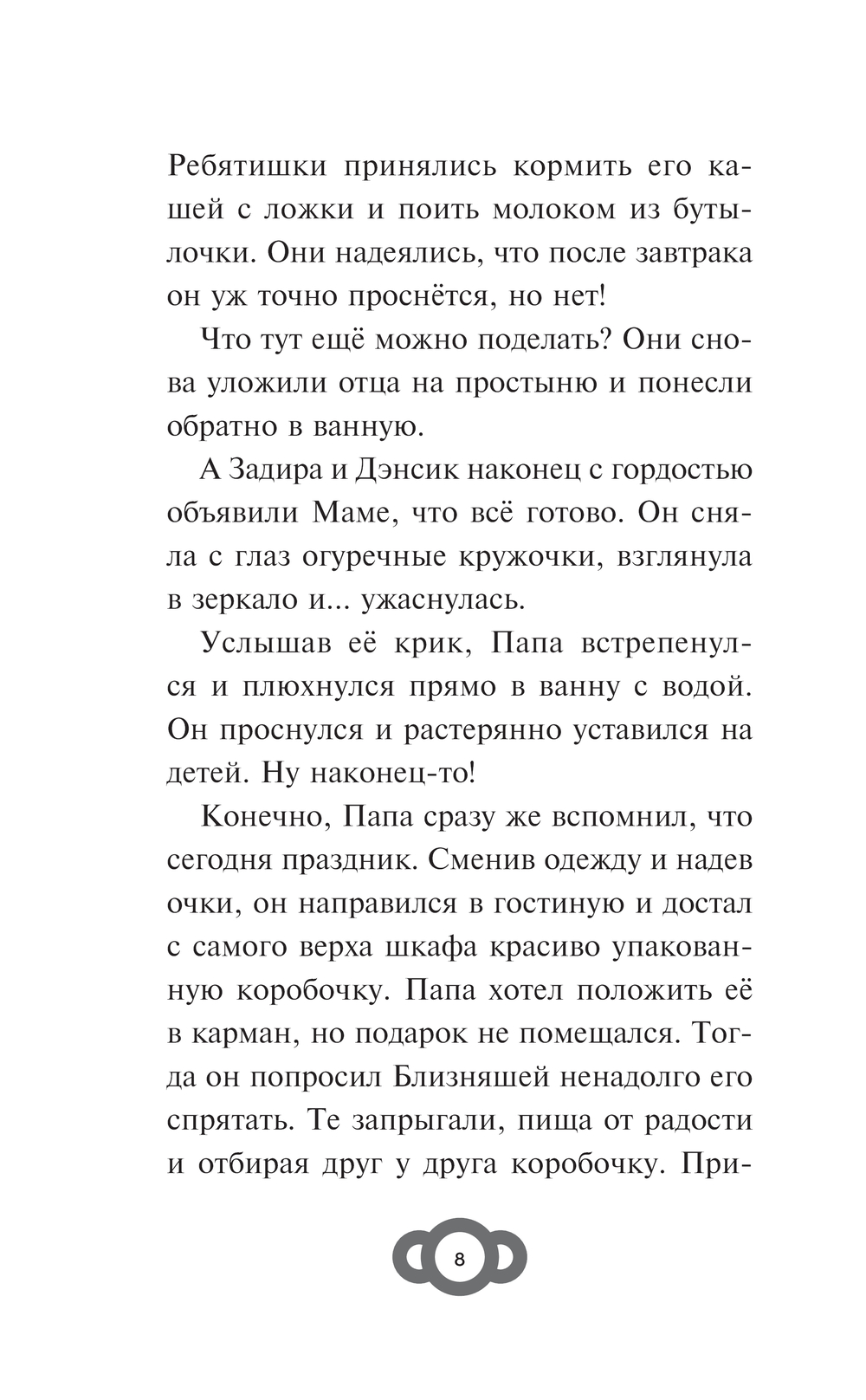 Ребятишки принялись кормить его кашей с ложки и поить молоком из бутылочки. Они надеялись, что после завтрака он уж точно проснётся, но нет!

Что тут ещё можно поделать? Они снова уложили отца на простыню и понесли обратно в ванную.

А Задира и Дэнсик наконец с гордостью объявили Маме, что всё готово. Он сняла с глаз огуречные кружочки, взглянула в зеркало и... ужаснулась.

Услышав её крик, Папа встрепенулся и плюхнулся прямо в ванну с водой. Он проснулся и растерянно уставился на детей. Ну наконец-то!

Конечно, Папа сразу же вспомнил, что сегодня праздник. Сменив одежду и надев очки, он направился в гостиную и достал с самого верха шкафа красиво упакованную коробочку. Папа хотел положить её в карман, но подарок не помещался. Тогда он попросил Близняшей ненадолго его спрятать. Те запрыгали, пища от радости и отбирая друг у друга коробочку. При-

8